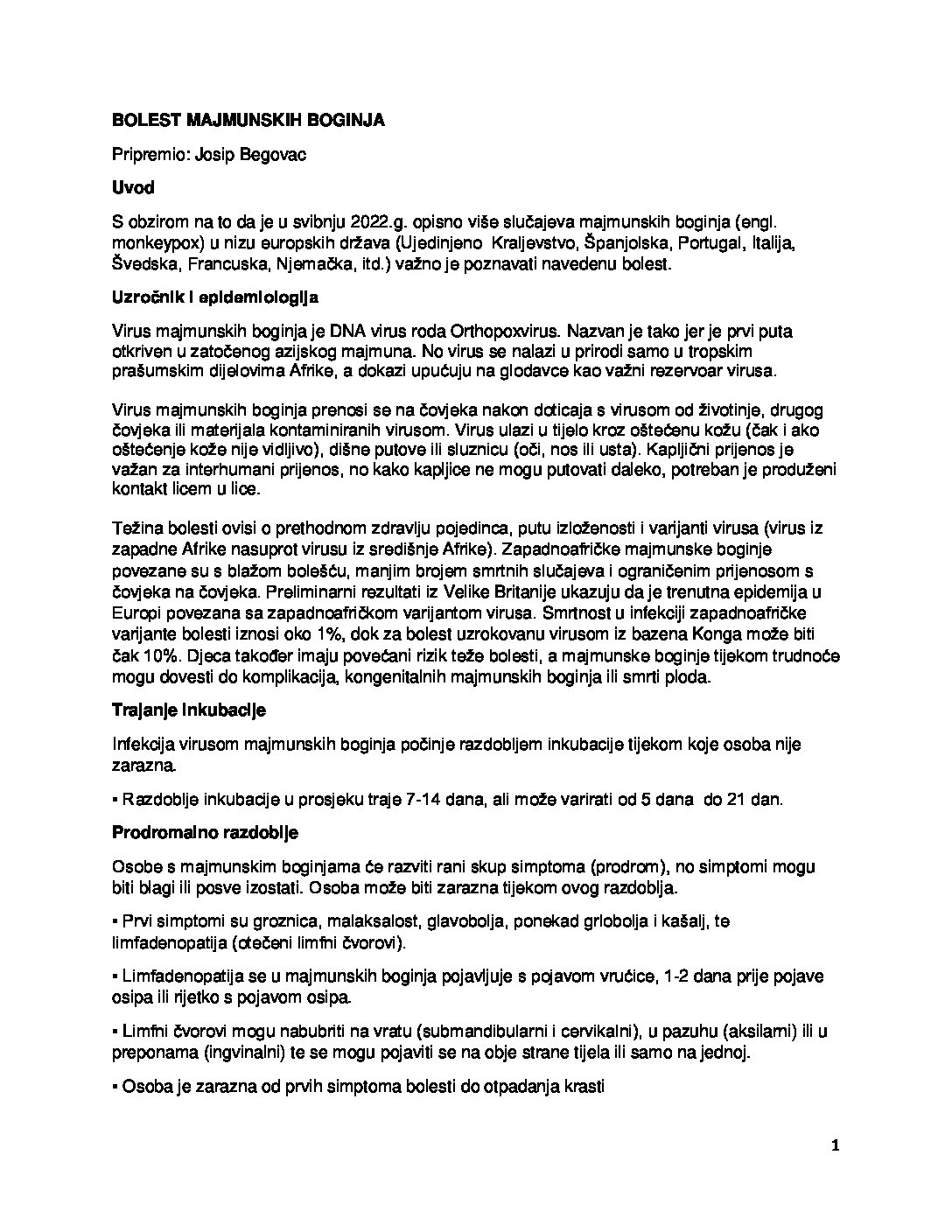 BOLEST MAJMUNSKIH BOGINJA

Pripremio: Josip Begovac

Uvod

S obzirom na to da je u svibnju 2022.g. opisno više slučajeva majmunskih boginja (engl. monkeypox) u nizu europskih država (Ujedinjeno Kraljevstvo, Španjolska, Portugal, Italija, Švedska, Francuska, Njemačka, itd.) važno je poznavati navedenu bolest.

Uzročnik i epidemiologija

Virus majmunskih boginja je DNA virus roda Orthopoxvirus. Nazvan je tako jer je prvi puta otkriven u zatočenog azijskog majmuna. No virus se nalazi u prirodi samo u tropskim prašumskim dijelovima Afrike, a dokazi upućuju na glodavce kao važni rezervoar virusa.

Virus majmunskih boginja prenosi se na čovjeka nakon doticaja s virusom od životinje, drugog čovjeka ili materijala kontaminiranih virusom. Virus ulazi u tijelo kroz oštećenu kožu (čak i ako oštećenje kože nije vidljivo), dišne putove ili sluznicu (oči, nos ili usta). Kapljični prijenos je važan za interhumani prijenos, no kako kapljice ne mogu putovati daleko, potreban je produženi kontakt licem u lice.

Težina bolesti ovisi o prethodnom zdravlju pojedinca, putu izloženosti i varijanti virusa (virus iz zapadne Afrike nasuprot virusu iz središnje Afrike). Zapadnoafričke majmunske boginje povezane su s blažom bolešću, manjim brojem smrtnih slučajeva i ograničenim prijenosom s čovjeka na čovjeka. Preliminarni rezultati iz Velike Britanije ukazuju da je trenutna epidemija u Europi povezana sa zapadnoafričkom varijantom virusa. Smrtnost u infekciji zapadnoafričke varijante bolesti iznosi oko 1%, dok za bolest uzrokovanu virusom iz bazena Konga može biti čak 10%. Djeca također imaju povećani rizik teže bolesti, a majmunske boginje tijekom trudnoće mogu dovesti do komplikacija, kongenitalnih majmunskih boginja ili smrti ploda.

Trajanje inkubacije

Infekcija virusom majmunskih boginja počinje razdobljem inkubacije tijekom koje osoba nije zarazna.

▪ Razdoblje inkubacije u prosjeku traje 7-14 dana, ali može varirati od 5 dana do 21 dan.

Prodromalno razdoblje

Osobe s majmunskim boginjama će razviti rani skup simptoma (prodrom), no simptomi mogu biti blagi ili posve izostati. Osoba može biti zarazna tijekom ovog razdoblja.

▪ Prvi simptomi su groznica, malaksalost, glavobolja, ponekad grlobolja i kašalj, te limfadenopatija (otečeni limfni čvorovi).

▪ Limfadenopatija se u majmunskih boginja pojavljuje s pojavom vrućice, 1-2 dana prije pojave osipa ili rijetko s pojavom osipa.

▪ Limfni čvorovi mogu nabubriti na vratu (submandibularni i cervikalni), u pazuhu (aksilarni) ili u preponama (ingvinalni) te se mogu pojaviti se na obje strane tijela ili samo na jednoj.

▪ Osoba je zarazna od prvih simptoma bolesti do otpadanja krasti

1